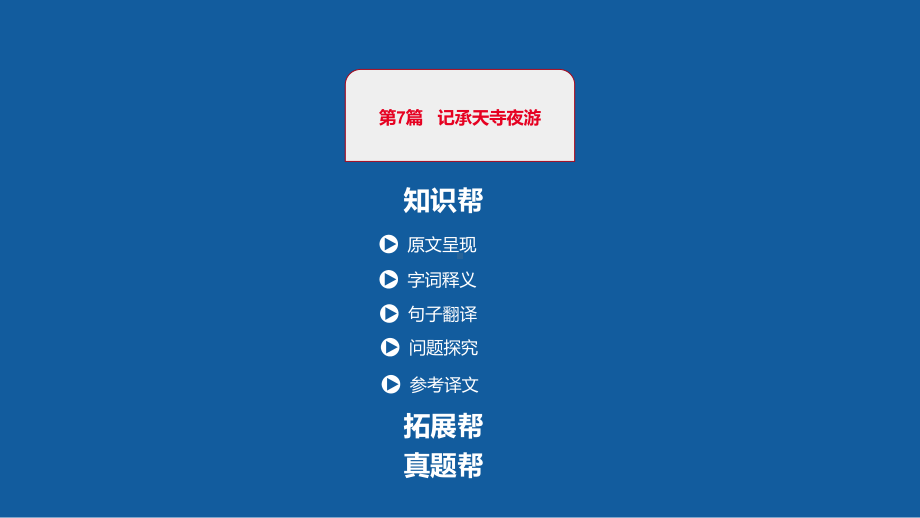 第7篇　记承天寺夜游

知识帮

原文呈现

字词释义

句子翻译

问题探究

参考译文

拓展帮

真题帮